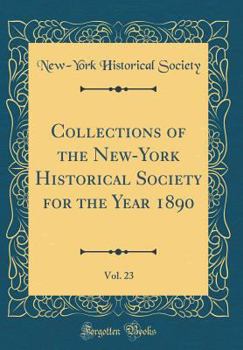 New-York Historical Society

Collections of the New-York Historical Society for the Year 1890

Vol. 23

Forgotten Books